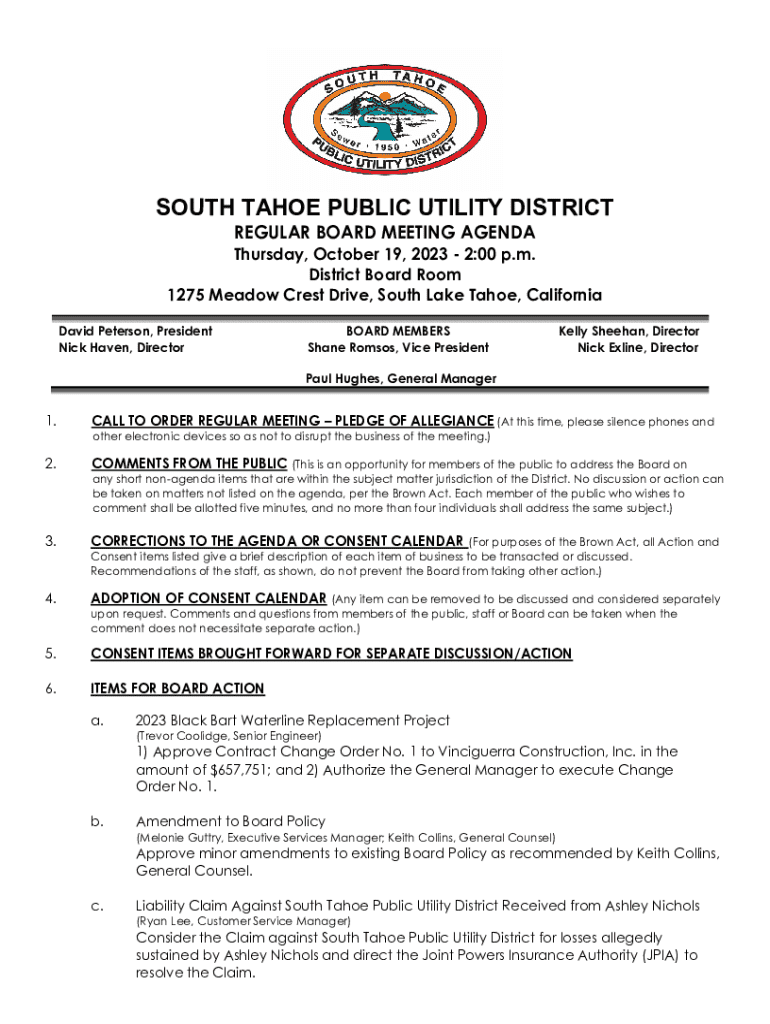 SOUTH TAHOE
Sewer · 1950 · Water
PUBLIC UTILITY DISTRICT

SOUTH TAHOE PUBLIC UTILITY DISTRICT
REGULAR BOARD MEETING AGENDA
Thursday, October 19, 2023 - 2:00 p.m.
District Board Room
1275 Meadow Crest Drive, South Lake Tahoe, California

David Peterson, President
Nick Haven, Director

BOARD MEMBERS
Shane Romsos, Vice President

Kelly Sheehan, Director
Nick Exline, Director

Paul Hughes, General Manager

1. CALL TO ORDER REGULAR MEETING – PLEDGE OF ALLEGIANCE (At this time, please silence phones and other electronic devices so as not to disrupt the business of the meeting.)

2. COMMENTS FROM THE PUBLIC (This is an opportunity for members of the public to address the Board on any short non-agenda items that are within the subject matter jurisdiction of the District. No discussion or action can be taken on matters not listed on the agenda, per the Brown Act. Each member of the public who wishes to comment shall be allotted five minutes, and no more than four individuals shall address the same subject.)

3. CORRECTIONS TO THE AGENDA OR CONSENT CALENDAR (For purposes of the Brown Act, all Action and Consent items listed give a brief description of each item of business to be transacted or discussed. Recommendations of the staff, as shown, do not prevent the Board from taking other action.)

4. ADOPTION OF CONSENT CALENDAR (Any item can be removed to be discussed and considered separately upon request. Comments and questions from members of the public, staff or Board can be taken when the comment does not necessitate separate action.)

5. CONSENT ITEMS BROUGHT FORWARD FOR SEPARATE DISCUSSION/ACTION

6. ITEMS FOR BOARD ACTION

a. 2023 Black Bart Waterline Replacement Project
(Trevor Coolidge, Senior Engineer)
1) Approve Contract Change Order No. 1 to Vinciguerra Construction, Inc. in the amount of $657,751; and 2) Authorize the General Manager to execute Change Order No. 1.

b. Amendment to Board Policy
(Melonie Guttry, Executive Services Manager; Keith Collins, General Counsel)
Approve minor amendments to existing Board Policy as recommended by Keith Collins, General Counsel.

c. Liability Claim Against South Tahoe Public Utility District Received from Ashley Nichols
(Ryan Lee, Customer Service Manager)
Consider the Claim against South Tahoe Public Utility District for losses allegedly sustained by Ashley Nichols and direct the Joint Powers Insurance Authority (JPIA) to resolve the Claim.